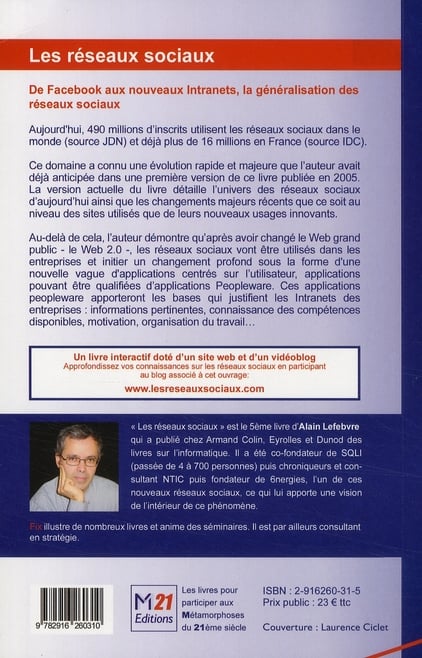 Les réseaux sociaux

De Facebook aux nouveaux Intranets, la généralisation des réseaux sociaux

Aujourd'hui, 490 millions d'inscrits utilisent les réseaux sociaux dans le monde (source JDN) et déjà plus de 16 millions en France (source IDC).

Ce domaine a connu une évolution rapide et majeure que l'auteur avait déjà anticipée dans une première version de ce livre publiée en 2005. La version actuelle du livre détaille l'univers des réseaux sociaux d'aujourd'hui ainsi que les changements majeurs récents que ce soit au niveau des sites utilisés que de leurs nouveaux usages innovants.

Au-delà de cela, l'auteur démontre qu'après avoir changé le Web grand public - le Web 2.0 -, les réseaux sociaux vont être utilisés dans les entreprises et initier un changement profond sous la forme d'une nouvelle vague d'applications centrés sur l'utilisateur, applications pouvant être qualifiées d'applications Peopleware. Ces applications peopleware apporteront les bases qui justifient les Intranets des entreprises : informations pertinentes, connaissance des compétences disponibles, motivation, organisation du travail…

Un livre interactif doté d'un site web et d'un vidéoblog
Approfondissez vos connaissances sur les réseaux sociaux en participant au blog associé à cet ouvrage:
www.lesreseauxsociaux.com

« Les réseaux sociaux » est le 5ème livre d'Alain Lefebvre qui a publié chez Armand Colin, Eyrolles et Dunod des livres sur l'informatique. Il a été co-fondateur de SQLI (passée de 4 à 700 personnes) puis chroniqueurs et consultant NTIC puis fondateur de 6nergies, l'un de ces nouveaux réseaux sociaux, ce qui lui apporte une vision de l'intérieur de ce phénomène.

Fix illustre de nombreux livres et anime des séminaires. Il est par ailleurs consultant en stratégie.

9 782916 260310

M21 Editions

Les livres pour participer aux Métamorphoses du 21ème siècle

ISBN : 2-916260-31-5
Prix public : 23 € ttc

Couverture : Laurence Ciclet